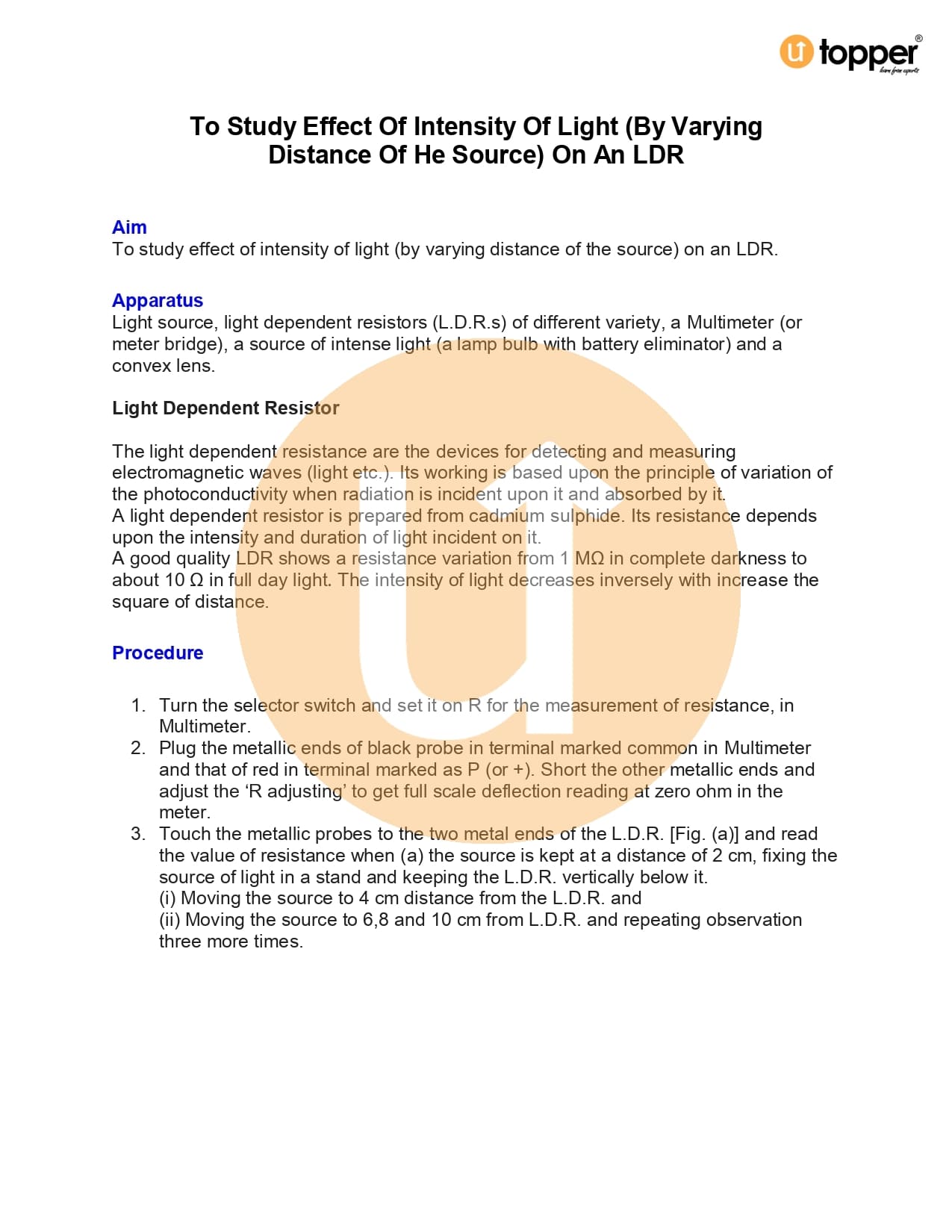 topper®
learn from experts

To Study Effect Of Intensity Of Light (By Varying Distance Of He Source) On An LDR

Aim
To study effect of intensity of light (by varying distance of the source) on an LDR.

Apparatus
Light source, light dependent resistors (L.D.R.s) of different variety, a Multimeter (or meter bridge), a source of intense light (a lamp bulb with battery eliminator) and a convex lens.

Light Dependent Resistor

The light dependent resistance are the devices for detecting and measuring electromagnetic waves (light etc.). Its working is based upon the principle of variation of the photoconductivity when radiation is incident upon it and absorbed by it.
A light dependent resistor is prepared from cadmium sulphide. Its resistance depends upon the intensity and duration of light incident on it.
A good quality LDR shows a resistance variation from 1 MΩ in complete darkness to about 10 Ω in full day light. The intensity of light decreases inversely with increase the square of distance.

Procedure

1. Turn the selector switch and set it on R for the measurement of resistance, in Multimeter.
2. Plug the metallic ends of black probe in terminal marked common in Multimeter and that of red in terminal marked as P (or +). Short the other metallic ends and adjust the 'R adjusting' to get full scale deflection reading at zero ohm in the meter.
3. Touch the metallic probes to the two metal ends of the L.D.R. [Fig. (a)] and read the value of resistance when (a) the source is kept at a distance of 2 cm, fixing the source of light in a stand and keeping the L.D.R. vertically below it.
(i) Moving the source to 4 cm distance from the L.D.R. and
(ii) Moving the source to 6,8 and 10 cm from L.D.R. and repeating observation three more times.